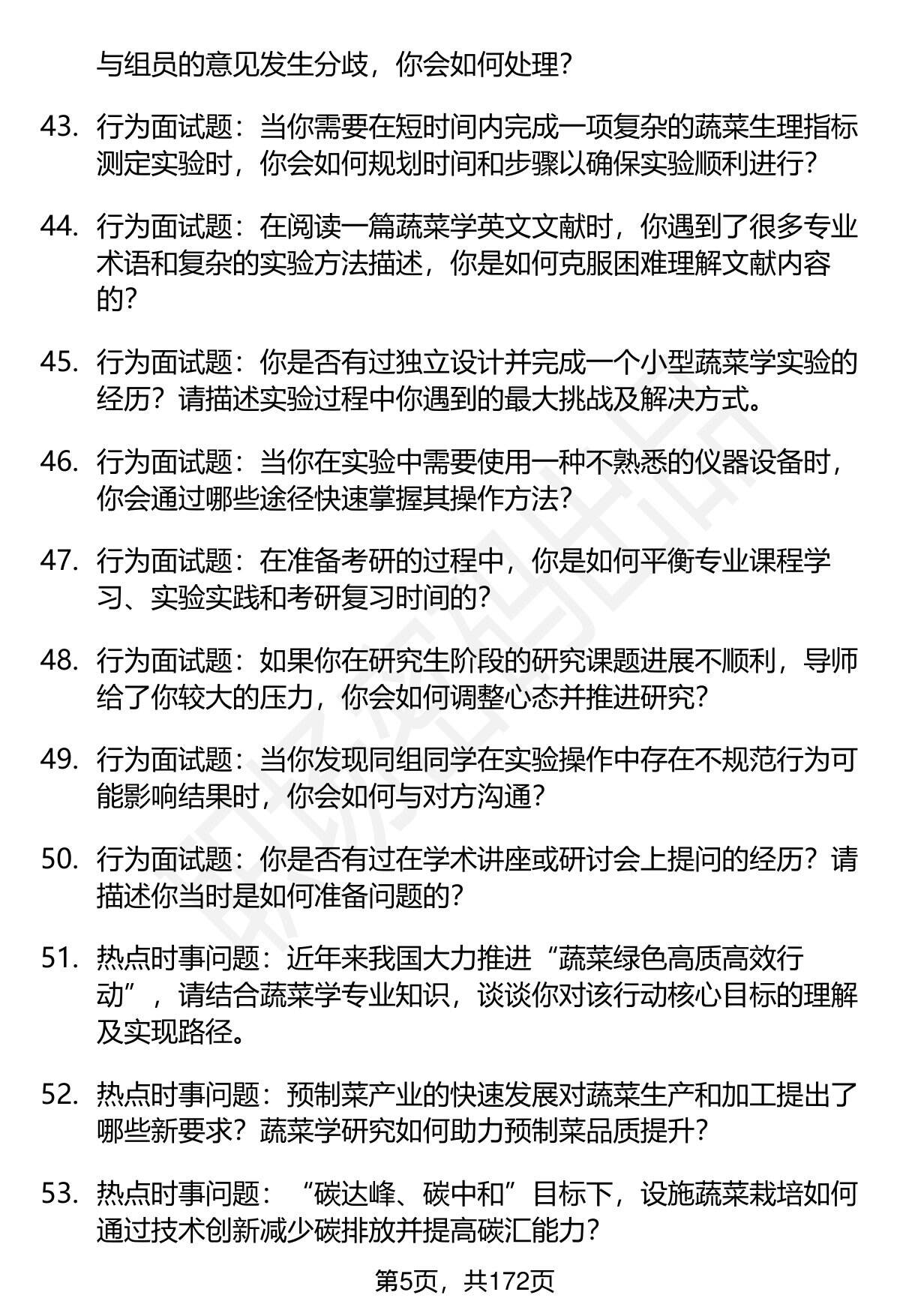 与组员的意见发生分歧，你会如何处理？

43. 行为面试题：当你需要在短时间内完成一项复杂的蔬菜生理指标测定实验时，你会如何规划时间和步骤以确保实验顺利进行？

44. 行为面试题：在阅读一篇蔬菜学英文文献时，你遇到了很多专业术语和复杂的实验方法描述，你是如何克服困难理解文献内容的？

45. 行为面试题：你是否有过独立设计并完成一个小型蔬菜学实验的经历？请描述实验过程中你遇到的最大挑战及解决方式。

46. 行为面试题：当你在实验中需要使用一种不熟悉的仪器设备时，你会通过哪些途径快速掌握其操作方法？

47. 行为面试题：在准备考研的过程中，你是如何平衡专业课程学习、实验实践和考研复习时间的？

48. 行为面试题：如果你在研究生阶段的研究课题进展不顺利，导师给了你较大的压力，你会如何调整心态并推进研究？

49. 行为面试题：当你发现同组同学在实验操作中存在不规范行为可能影响结果时，你会如何与对方沟通？

50. 行为面试题：你是否有过在学术讲座或研讨会上提问的经历？请描述你当时是如何准备问题的？

51. 热点时事问题：近年来我国大力推进“蔬菜绿色高质高效行动”，请结合蔬菜学专业知识，谈谈你对该行动核心目标的理解及实现路径。

52. 热点时事问题：预制菜产业的快速发展对蔬菜生产和加工提出了哪些新要求？蔬菜学研究如何助力预制菜品质提升？

53. 热点时事问题：“碳达峰、碳中和”目标下，设施蔬菜栽培如何通过技术创新减少碳排放并提高碳汇能力？

第5页，共172页